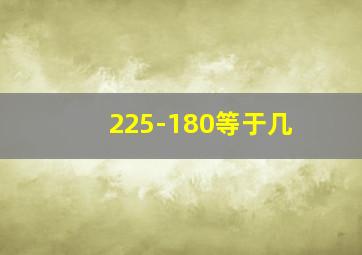 225-180等于几